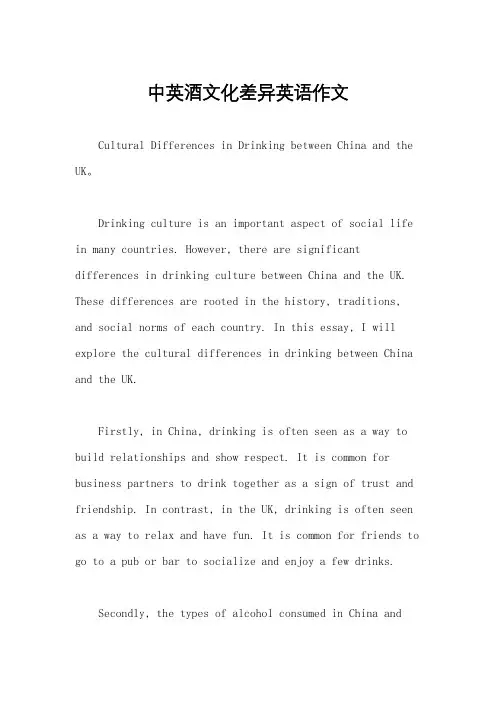 中英酒文化差异英语作文

Cultural Differences in Drinking between China and the UK。

Drinking culture is an important aspect of social life in many countries. However, there are significant differences in drinking culture between China and the UK. These differences are rooted in the history, traditions, and social norms of each country. In this essay, I will explore the cultural differences in drinking between China and the UK.

Firstly, in China, drinking is often seen as a way to build relationships and show respect. It is common for business partners to drink together as a sign of trust and friendship. In contrast, in the UK, drinking is often seen as a way to relax and have fun. It is common for friends to go to a pub or bar to socialize and enjoy a few drinks.

Secondly, the types of alcohol consumed in China and